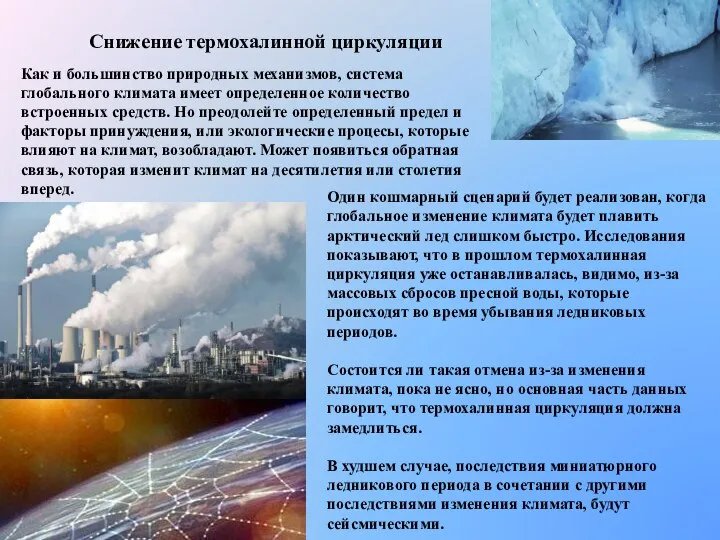 Снижение термохалинной циркуляции

Как и большинство природных механизмов, система глобального климата имеет определенное количество встроенных средств. Но преодолейте определенный предел и факторы принуждения, или экологические процесы, которые влияют на климат, возобладают. Может появиться обратная связь, которая изменит климат на десятилетия или столетия вперед.

Один кошмарный сценарий будет реализован, когда глобальное изменение климата будет плавить арктический лед слишком быстро. Исследования показывают, что в прошлом термохалинная циркуляция уже останавливалась, видимо, из-за массовых сбросов пресной воды, которые происходят во время убывания ледниковых периодов.

Состоится ли такая отмена из-за изменения климата, пока не ясно, но основная часть данных говорит, что термохалинная циркуляция должна замедлиться.

В худшем случае, последствия миниатюрного ледникового периода в сочетании с другими последствиями изменения климата, будут сейсмическими.